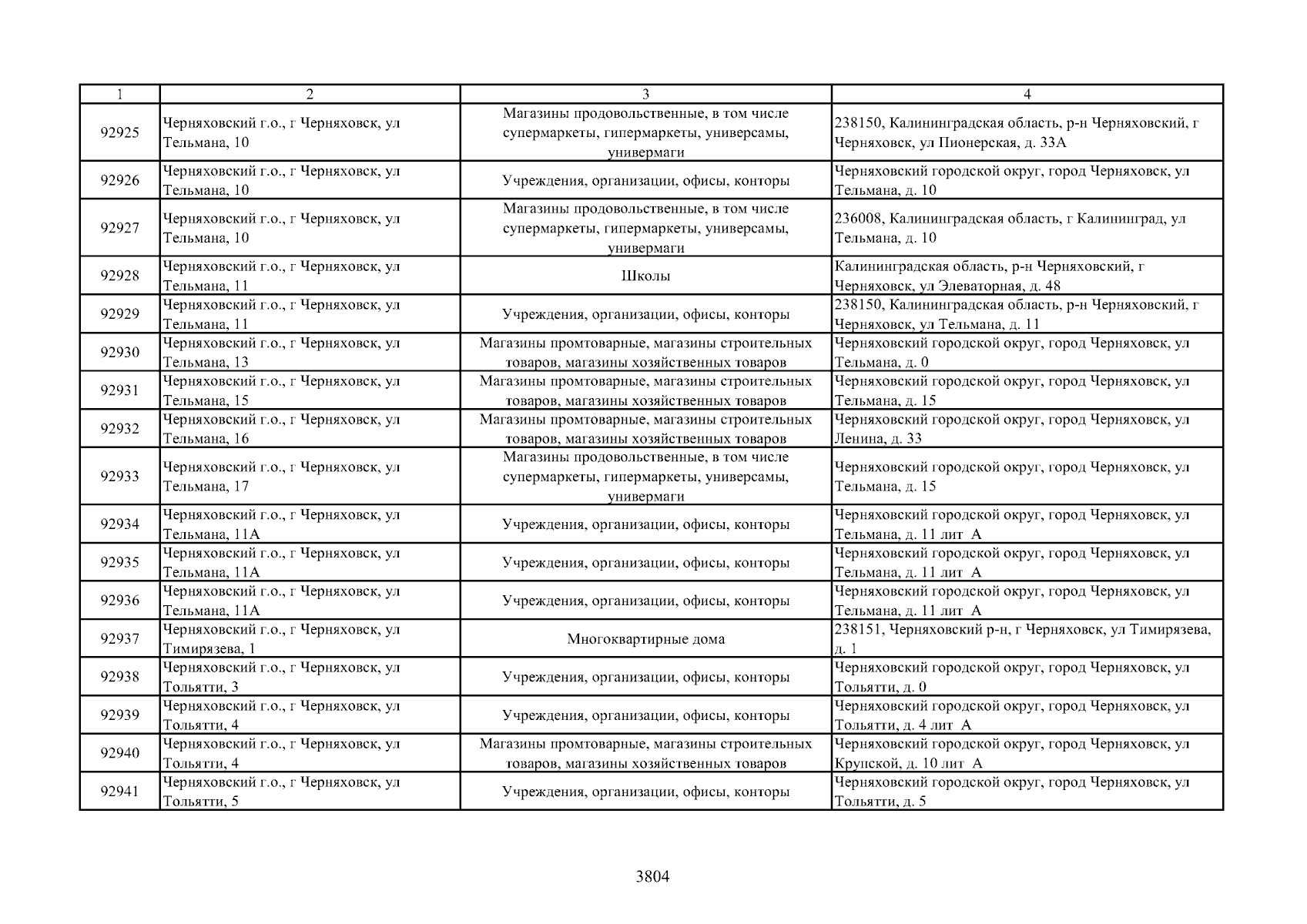 | 1 | 2 | 3 | 4 |
|---|---|---|---|
| 92925 | Черняховский г.о., г Черняховск, ул Тельмана, 10 | Магазины продовольственные, в том числе супермаркеты, гипермаркеты, универсамы, универмаги | 238150, Калининградская область, р-н Черняховский, г Черняховск, ул Пионерская, д. 33А |
| 92926 | Черняховский г.о., г Черняховск, ул Тельмана, 10 | Учреждения, организации, офисы, конторы | Черняховский городской округ, город Черняховск, ул Тельмана, д. 10 |
| 92927 | Черняховский г.о., г Черняховск, ул Тельмана, 10 | Магазины продовольственные, в том числе супермаркеты, гипермаркеты, универсамы, универмаги | 236008, Калининградская область, г Калининград, ул Тельмана, д. 10 |
| 92928 | Черняховский г.о., г Черняховск, ул Тельмана, 11 | Школы | Калининградская область, р-н Черняховский, г Черняховск, ул Элеваторная, д. 48 |
| 92929 | Черняховский г.о., г Черняховск, ул Тельмана, 11 | Учреждения, организации, офисы, конторы | 238150, Калининградская область, р-н Черняховский, г Черняховск, ул Тельмана, д. 11 |
| 92930 | Черняховский г.о., г Черняховск, ул Тельмана, 13 | Магазины промтоварные, магазины строительных товаров, магазины хозяйственных товаров | Черняховский городской округ, город Черняховск, ул Тельмана, д. 0 |
| 92931 | Черняховский г.о., г Черняховск, ул Тельмана, 15 | Магазины промтоварные, магазины строительных товаров, магазины хозяйственных товаров | Черняховский городской округ, город Черняховск, ул Тельмана, д. 15 |
| 92932 | Черняховский г.о., г Черняховск, ул Тельмана, 16 | Магазины промтоварные, магазины строительных товаров, магазины хозяйственных товаров | Черняховский городской округ, город Черняховск, ул Ленина, д. 33 |
| 92933 | Черняховский г.о., г Черняховск, ул Тельмана, 17 | Магазины продовольственные, в том числе супермаркеты, гипермаркеты, универсамы, универмаги | Черняховский городской округ, город Черняховск, ул Тельмана, д. 15 |
| 92934 | Черняховский г.о., г Черняховск, ул Тельмана, 11А | Учреждения, организации, офисы, конторы | Черняховский городской округ, город Черняховск, ул Тельмана, д. 11 лит А |
| 92935 | Черняховский г.о., г Черняховск, ул Тельмана, 11А | Учреждения, организации, офисы, конторы | Черняховский городской округ, город Черняховск, ул Тельмана, д. 11 лит А |
| 92936 | Черняховский г.о., г Черняховск, ул Тельмана, 11А | Учреждения, организации, офисы, конторы | Черняховский городской округ, город Черняховск, ул Тельмана, д. 11 лит А |
| 92937 | Черняховский г.о., г Черняховск, ул Тимирязева, 1 | Многоквартирные дома | 238151, Черняховский р-н, г Черняховск, ул Тимирязева, д. 1 |
| 92938 | Черняховский г.о., г Черняховск, ул Тольятти, 3 | Учреждения, организации, офисы, конторы | Черняховский городской округ, город Черняховск, ул Тольятти, д. 0 |
| 92939 | Черняховский г.о., г Черняховск, ул Тольятти, 4 | Учреждения, организации, офисы, конторы | Черняховский городской округ, город Черняховск, ул Тольятти, д. 4 лит А |
| 92940 | Черняховский г.о., г Черняховск, ул Тольятти, 4 | Магазины промтоварные, магазины строительных товаров, магазины хозяйственных товаров | Черняховский городской округ, город Черняховск, ул Крупской, д. 10 лит А |
| 92941 | Черняховский г.о., г Черняховск, ул Тольятти, 5 | Учреждения, организации, офисы, конторы | Черняховский городской округ, город Черняховск, ул Тольятти, д. 5 |

3804